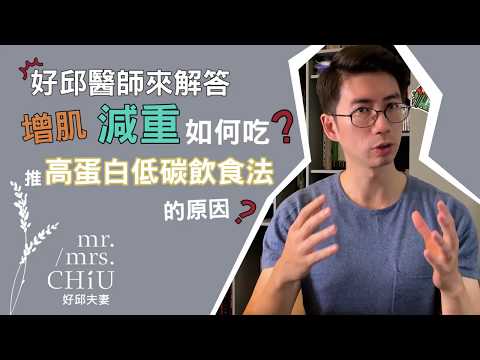 好邱醫師來解答

增肌 減重 如何吃?

推 高蛋白低碳飲食法

的原因?

mr.
/mrs.
CHiU
好邱夫妻